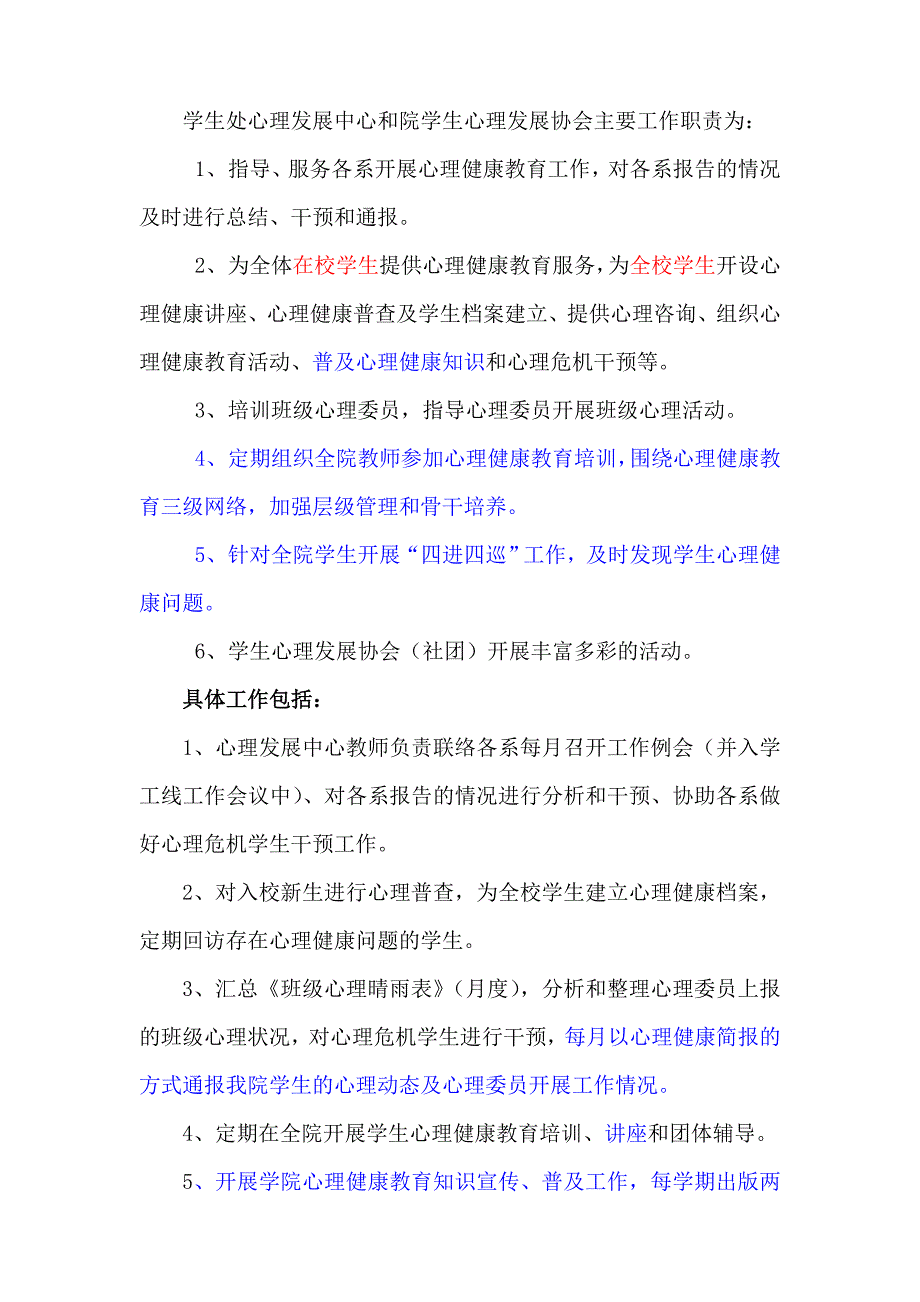 学生处心理发展中心和院学生心理发展协会主要工作职责为：

1、指导、服务各系开展心理健康教育工作，对各系报告的情况及时进行总结、干预和通报。

2、为全体在校学生提供心理健康教育服务，为全校学生开设心理健康讲座、心理健康普查及学生档案建立、提供心理咨询、组织心理健康教育活动、普及心理健康知识和心理危机干预等。

3、培训班级心理委员，指导心理委员开展班级心理活动。

4、定期组织全院教师参加心理健康教育培训，围绕心理健康教育三级网络，加强层级管理和骨干培养。

5、针对全院学生开展“四进四巡”工作，及时发现学生心理健康问题。

6、学生心理发展协会（社团）开展丰富多彩的活动。

具体工作包括：

1、心理发展中心教师负责联络各系每月召开工作例会（并入学工线工作会议中）、对各系报告的情况进行分析和干预、协助各系做好心理危机学生干预工作。

2、对入校新生进行心理普查，为全校学生建立心理健康档案，定期回访存在心理健康问题的学生。

3、汇总《班级心理晴雨表》（月度），分析和整理心理委员上报的班级心理状况，对心理危机学生进行干预，每月以心理健康简报的方式通报我院学生的心理动态及心理委员开展工作情况。

4、定期在全院开展学生心理健康教育培训、讲座和团体辅导。

5、开展学院心理健康教育知识宣传、普及工作，每学期出版两